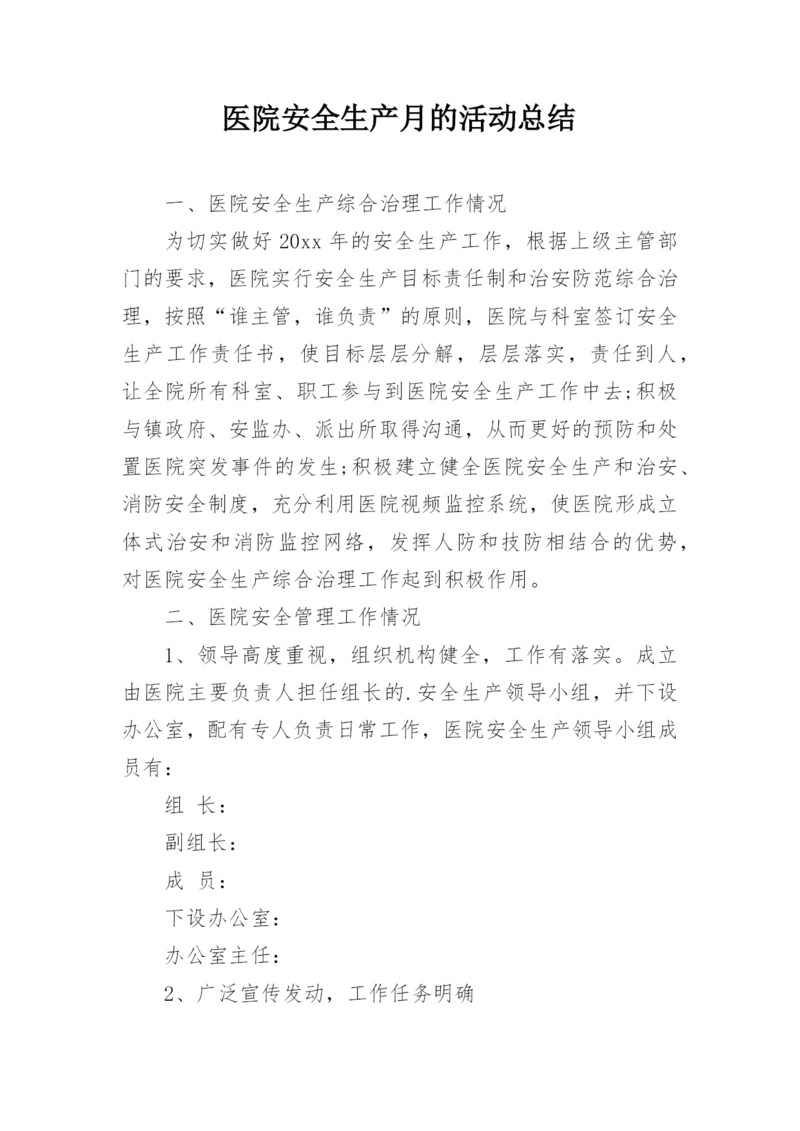 医院安全生产月的活动总结

一、医院安全生产综合治理工作情况

为切实做好 20xx 年的安全生产工作，根据上级主管部门的要求，医院实行安全生产目标责任制和治安防范综合治理，按照“谁主管，谁负责”的原则，医院与科室签订安全生产工作责任书，使目标层层分解，层层落实，责任到人，让全院所有科室、职工参与到医院安全生产工作中去;积极与镇政府、安监办、派出所取得沟通，从而更好的预防和处置医院突发事件的发生;积极建立健全医院安全生产和治安、消防安全制度，充分利用医院视频监控系统，使医院形成立体式治安和消防监控网络，发挥人防和技防相结合的优势，对医院安全生产综合治理工作起到积极作用。

二、医院安全管理工作情况

1、领导高度重视，组织机构健全，工作有落实。成立由医院主要负责人担任组长的.安全生产领导小组，并下设办公室，配有专人负责日常工作，医院安全生产领导小组成员有：

组 长：

副组长：

成 员：

下设办公室：

办公室主任：

2、广泛宣传发动，工作任务明确